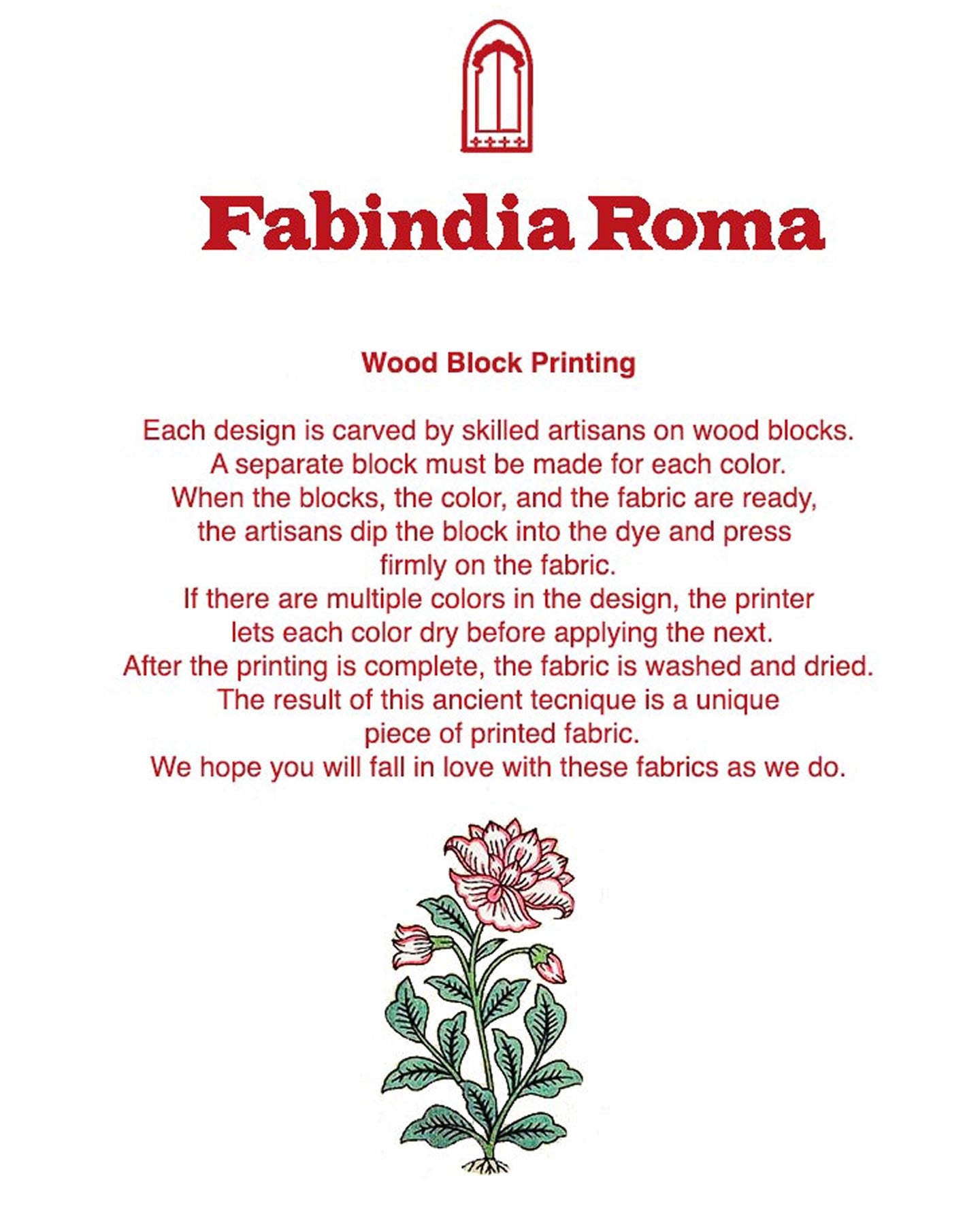 Fabindia Roma

Wood Block Printing

Each design is carved by skilled artisans on wood blocks.
A separate block must be made for each color.
When the blocks, the color, and the fabric are ready,
the artisans dip the block into the dye and press
firmly on the fabric.
If there are multiple colors in the design, the printer
lets each color dry before applying the next.
After the printing is complete, the fabric is washed and dried.
The result of this ancient tecnique is a unique
piece of printed fabric.
We hope you will fall in love with these fabrics as we do.